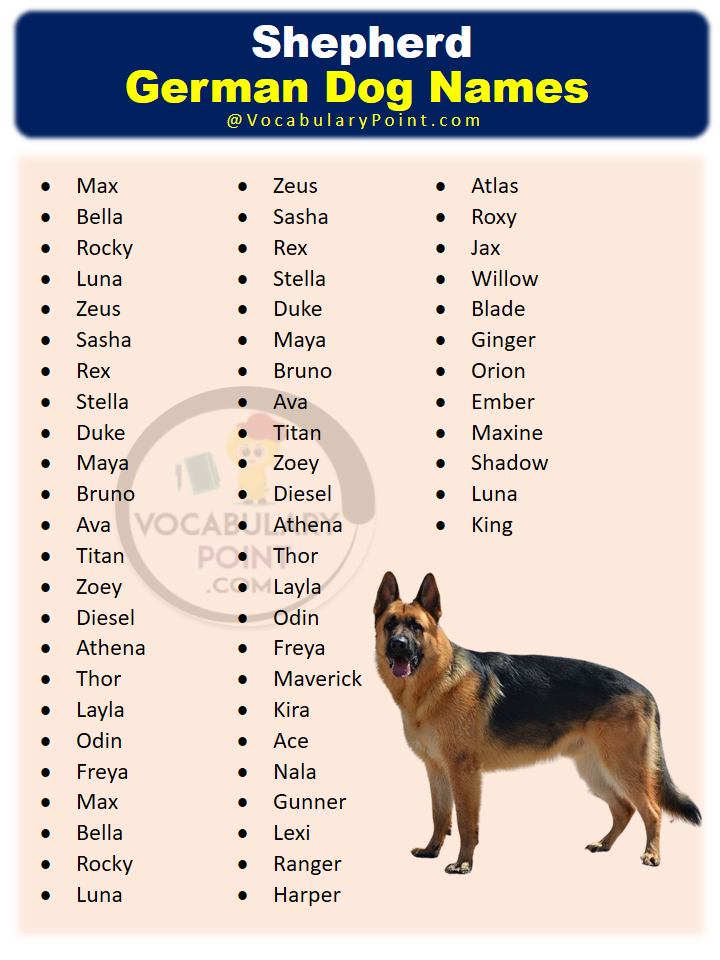 Shepherd
German Dog Names
@VocabularyPoint.com

- Max
- Bella
- Rocky
- Luna
- Zeus
- Sasha
- Rex
- Stella
- Duke
- Maya
- Bruno
- Ava
- Titan
- Zoey
- Diesel
- Athena
- Thor
- Layla
- Odin
- Freya
- Max
- Bella
- Rocky
- Luna

- Zeus
- Sasha
- Rex
- Stella
- Duke
- Maya
- Bruno
- Ava
- Titan
- Zoey
- Diesel
- Athena
- Thor
- Layla
- Odin
- Freya
- Maverick
- Kira
- Ace
- Nala
- Gunner
- Lexi
- Ranger
- Harper

- Atlas
- Roxy
- Jax
- Willow
- Blade
- Ginger
- Orion
- Ember
- Maxine
- Shadow
- Luna
- King

VOCABULARY POINT .COM